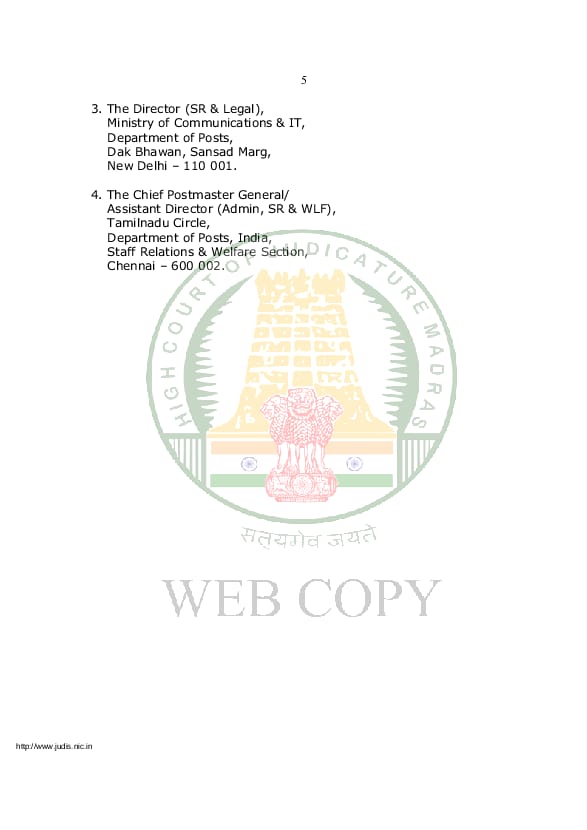 5

3. The Director (SR & Legal),
Ministry of Communications & IT,
Department of Posts,
Dak Bhawan, Sansad Marg,
New Delhi – 110 001.

4. The Chief Postmaster General/
Assistant Director (Admin, SR & WLF),
Tamilnadu Circle,
Department of Posts, India,
Staff Relations & Welfare Section,
Chennai – 600 002.

http://www.judis.nic.in

HIGH COURT OF JUDICATURE MADRAS
सत्यमेव जयते
WEB COPY